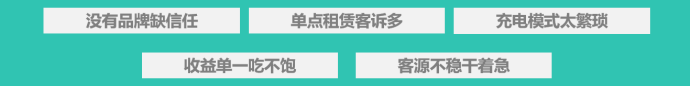 没有品牌缺信任

单点租赁客诉多

充电模式太繁琐

收益单一吃不饱

客源不稳干着急